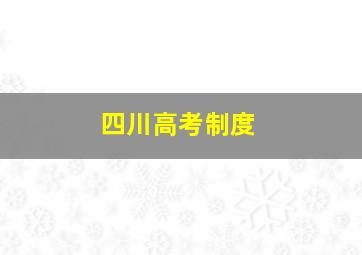 四川高考制度